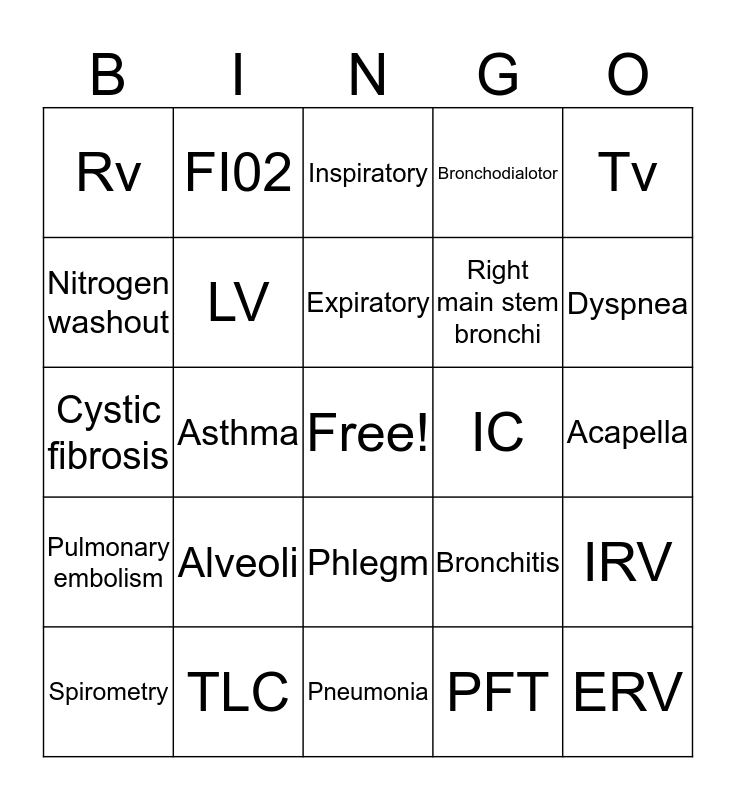 | B | I | N | G | O |
|---|---|---|---|---|
| Rv | FI02 | Inspiratory | Bronchodialotor | Tv |
| Nitrogen washout | LV | Expiratory | Right main stem bronchi | Dyspnea |
| Cystic fibrosis | Asthma | Free! | IC | Acapella |
| Pulmonary embolism | Alveoli | Phlegm | Bronchitis | IRV |
| Spirometry | TLC | Pneumonia | PFT | ERV |